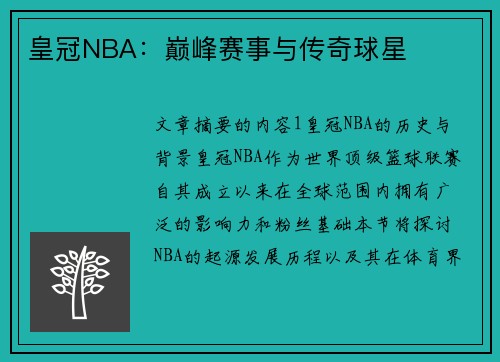 皇冠NBA：巅峰赛事与传奇球星

文章摘要的内容1皇冠NBA的历史与背景皇冠NBA作为世界顶级篮球联赛自其成立以来在全球范围内拥有广泛的影响力和粉丝基础本节将探讨NBA的起源发展历程以及其在体育界